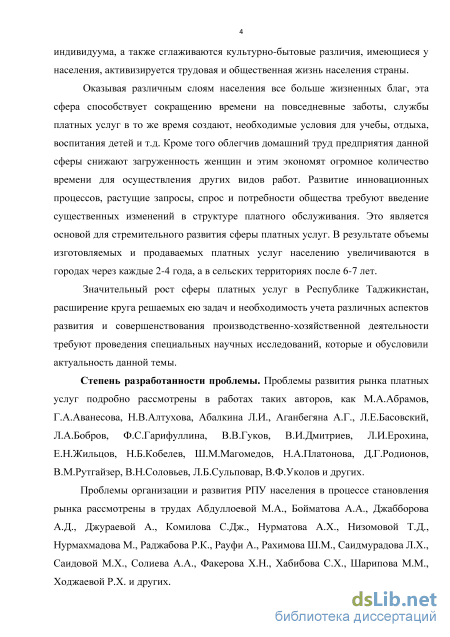 4

индивидуума, а также сглаживаются культурно-бытовые различия, имеющиеся у населения, активизируется трудовая и общественная жизнь населения страны.

Оказывая различным слоям населения все больше жизненных благ, эта сфера способствует сокращению времени на повседневные заботы, службы платных услуг в то же время создают, необходимые условия для учебы, отдыха, воспитания детей и т.д. Кроме того облегчив домашний труд предприятия данной сферы снижают загруженность женщин и этим экономят огромное количество времени для осуществления других видов работ. Развитие инновационных процессов, растущие запросы, спрос и потребности общества требуют введение существенных изменений в структуре платного обслуживания. Это является основой для стремительного развития сферы платных услуг. В результате объемы изготовляемых и продаваемых платных услуг населению увеличиваются в городах через каждые 2-4 года, а в сельских территориях после 6-7 лет.

Значительный рост сферы платных услуг в Республике Таджикистан, расширение круга решаемых ею задач и необходимость учета различных аспектов развития и совершенствования производственно-хозяйственной деятельности требуют проведения специальных научных исследований, которые и обусловили актуальность данной темы.

Степень разработанности проблемы. Проблемы развития рынка платных услуг подробно рассмотрены в работах таких авторов, как М.А.Абрамов, Г.А.Аванесова, Н.В.Алтухова, Абалкина Л.И., Аганбегяна А.Г., Л.Е.Басовский, Л.А.Бобров, Ф.С.Гарифуллина, В.В.Гуков, В.И.Дмитриев, Л.И.Ерохина, Е.Н.Жильцов, Н.Б.Кобелев, Ш.М.Магомедов, Н.А.Платонова, Д.Г.Родионов, В.М.Рутгайзер, В.Н.Соловьев, Л.Б.Сульповар, В.Ф.Уколов и других.

Проблемы организации и развития РПУ населения в процессе становления рынка рассмотрены в трудах Абдуллоевой М.А., Бойматова А.А., Джабборова А.Д., Джураевой А., Комилова С.Дж., Нурматова А.Х., Низомовой Т.Д., Нурмахмадова М., Раджабова Р.К., Рауфи А., Рахимова Ш.М., Саидмурадова Л.Х., Саидовой М.Х., Солиева А.А., Факерова Х.Н., Хабибова С.Х., Шарипова М.М., Ходжаевой Р.Х. и других.

dsLib.net
библиотека диссертаций